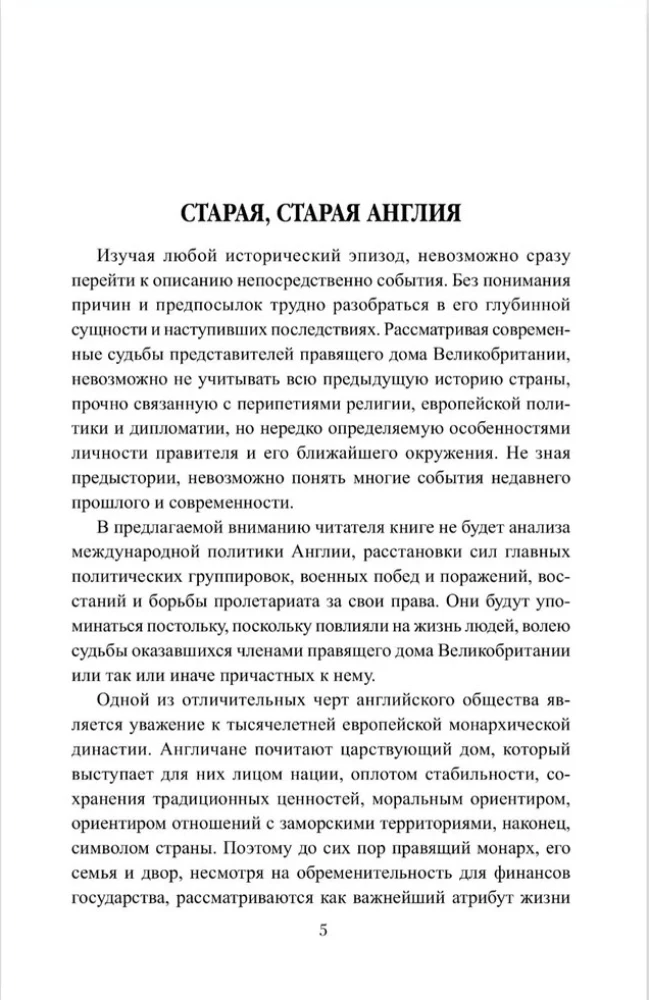 СТАРАЯ, СТАРАЯ АНГЛИЯ

Изучая любой исторический эпизод, невозможно сразу перейти к описанию непосредственно события. Без понимания причин и предпосылок трудно разобраться в его глубинной сущности и наступивших последствиях. Рассматривая современные судьбы представителей правящего дома Великобритании, невозможно не учитывать всю предыдущую историю страны, прочно связанную с перипетиями религии, европейской политики и дипломатии, но нередко определяемую особенностями личности правителя и его ближайшего окружения. Не зная предыстории, невозможно понять многие события недавнего прошлого и современности.

В предлагаемой вниманию читателя книге не будет анализа международной политики Англии, расстановки сил главных политических группировок, военных побед и поражений, восстаний и борьбы пролетариата за свои права. Они будут упоминаться постольку, поскольку повлияли на жизнь людей, волею судьбы оказавшихся членами правящего дома Великобритании или так или иначе причастных к нему.

Одной из отличительных черт английского общества является уважение к тысячелетней европейской монархической династии. Англичане почитают царствующий дом, который выступает для них лицом нации, оплотом стабильности, сохранения традиционных ценностей, моральным ориентиром, ориентиром отношений с заморскими территориями, наконец, символом страны. Поэтому до сих пор правящий монарх, его семья и двор, несмотря на обременительность для финансов государства, рассматриваются как важнейший атрибут жизни

5